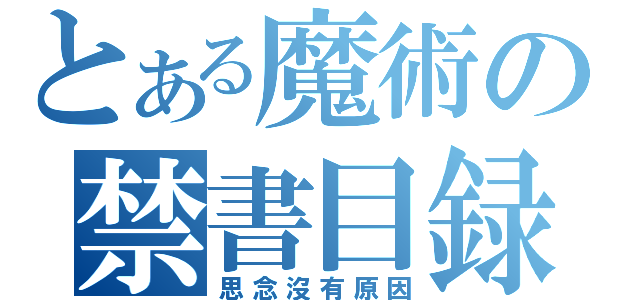 とある魔術の
禁書目録
思念沒有原因